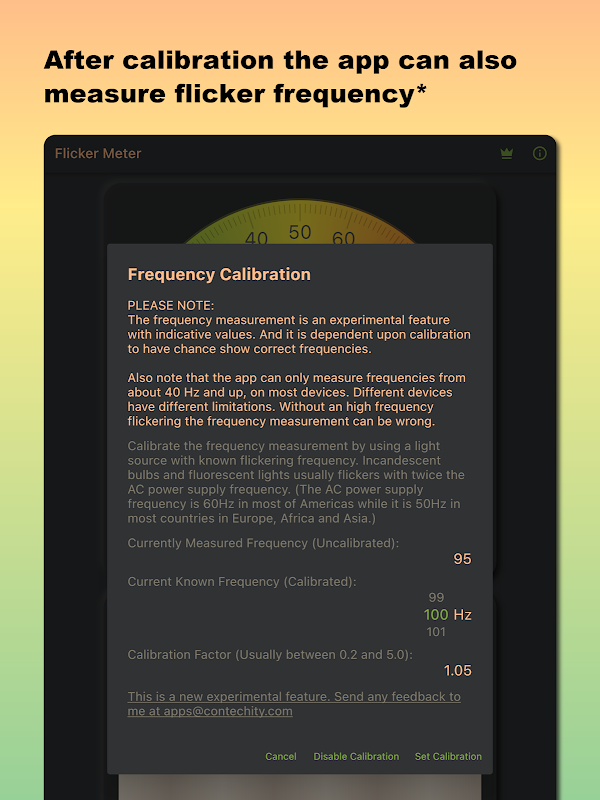 After calibration the app can also measure flicker frequency*

Flicker Meter

40 50 60

Frequency Calibration

PLEASE NOTE:
The frequency measurement is an experimental feature with indicative values. And it is dependent upon calibration to have chance show correct frequencies.

Also note that the app can only measure frequencies from about 40 Hz and up, on most devices. Different devices have different limitations. Without an high frequency flickering the frequency measurement can be wrong.

Calibrate the frequency measurement by using a light source with known flickering frequency. Incandescent bulbs and fluorescent lights usually flickers with twice the AC power supply frequency. (The AC power supply frequency is 60Hz in most of Americas while it is 50Hz in most countries in Europe, Africa and Asia.)

Currently Measured Frequency (Uncalibrated):

95

Current Known Frequency (Calibrated):

99
100 Hz
101

Calibration Factor (Usually between 0.2 and 5.0):

1.05

This is a new experimental feature. Send any feedback to me at apps@contechity.com

Cancel Disable Calibration Set Calibration